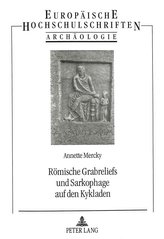 EUROPÄISCHE
HOCHSCHULSCHRIFTEN
ARCHÄOLOGIE

Annette Mercky

Römische Grabreliefs und Sarkophage auf den Kykladen

PETER LANG